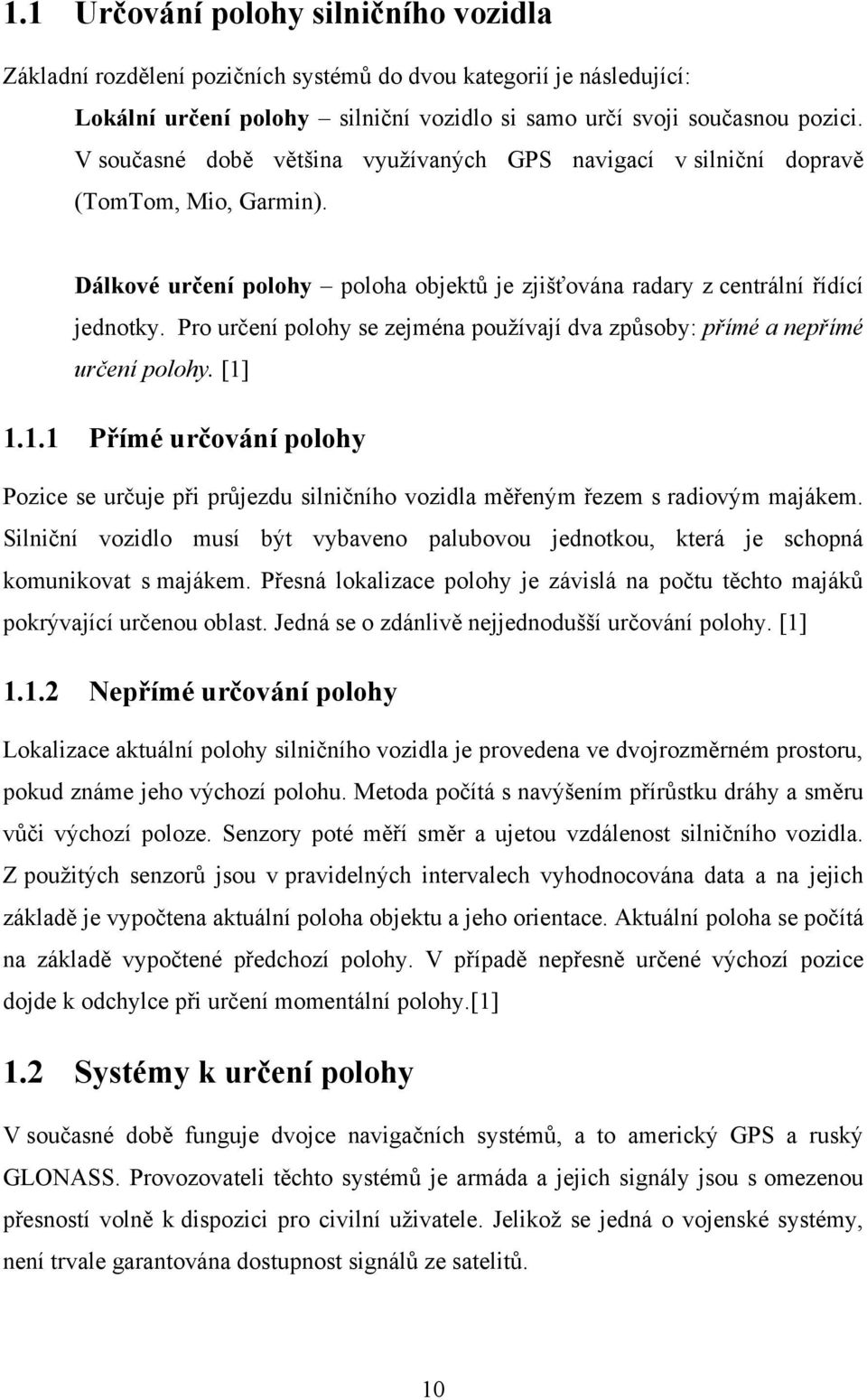 1.1 Určování polohy silničního vozidla

Základní rozdělení pozičních systémů do dvou kategorií je následující:

Lokální určení polohy – silniční vozidlo si samo určí svoji současnou pozici. V současné době většina využívaných GPS navigací v silniční dopravě (TomTom, Mio, Garmin).

Dálkové určení polohy – poloha objektů je zjišťována radary z centrální řídící jednotky. Pro určení polohy se zejména používají dva způsoby: přímé a nepřímé určení polohy. [1]

1.1.1 Přímé určování polohy

Pozice se určuje při průjezdu silničního vozidla měřeným řezem s radiovým majákem. Silniční vozidlo musí být vybaveno palubovou jednotkou, která je schopná komunikovat s majákem. Přesná lokalizace polohy je závislá na počtu těchto majáků pokrývající určenou oblast. Jedná se o zdánlivě nejjednodušší určování polohy. [1]

1.1.2 Nepřímé určování polohy

Lokalizace aktuální polohy silničního vozidla je provedena ve dvojrozměrném prostoru, pokud známe jeho výchozí polohu. Metoda počítá s navýšením přírůstku dráhy a směru vůči výchozí poloze. Senzory poté měří směr a ujetou vzdálenost silničního vozidla. Z použitých senzorů jsou v pravidelných intervalech vyhodnocována data a na jejich základě je vypočtena aktuální poloha objektu a jeho orientace. Aktuální poloha se počítá na základě vypočtené předchozí polohy. V případě nepřesně určené výchozí pozice dojde k odchylce při určení momentální polohy.[1]

1.2 Systémy k určení polohy

V současné době funguje dvojce navigačních systémů, a to americký GPS a ruský GLONASS. Provozovateli těchto systémů je armáda a jejich signály jsou s omezenou přesností volně k dispozici pro civilní uživatele. Jelikož se jedná o vojenské systémy, není trvale garantována dostupnost signálů ze satelitů.

10